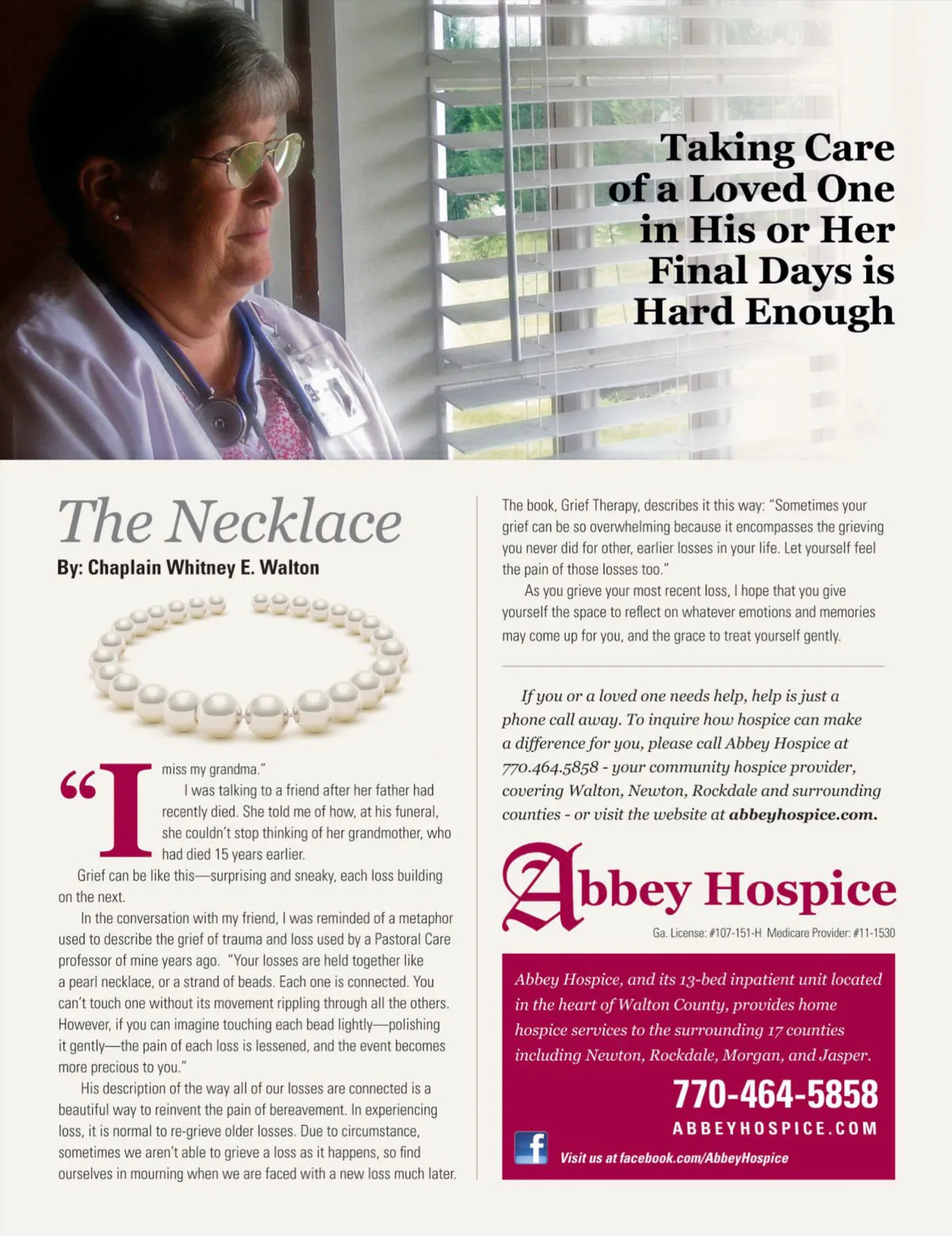 Taking Care of a Loved One in His or Her Final Days is Hard Enough

The Necklace

By: Chaplain Whitney E. Walton

"I miss my grandma."

I was talking to a friend after her father had recently died. She told me of how, at his funeral, she couldn't stop thinking of her grandmother, who had died 15 years earlier.

Grief can be like this—surprising and sneaky, each loss building on the next.

In the conversation with my friend, I was reminded of a metaphor used to describe the grief of trauma and loss used by a Pastoral Care professor of mine years ago. "Your losses are held together like a pearl necklace, or a strand of beads. Each one is connected. You can't touch one without its movement rippling through all the others. However, if you can imagine touching each bead lightly—polishing it gently—the pain of each loss is lessened, and the event becomes more precious to you."

His description of the way all of our losses are connected is a beautiful way to reinvent the pain of bereavement. In experiencing loss, it is normal to re-grieve older losses. Due to circumstance, sometimes we aren't able to grieve a loss as it happens, so find ourselves in mourning when we are faced with a new loss much later.

The book, Grief Therapy, describes it this way: "Sometimes your grief can be so overwhelming because it encompasses the grieving you never did for other, earlier losses in your life. Let yourself feel the pain of those losses too."

As you grieve your most recent loss, I hope that you give yourself the space to reflect on whatever emotions and memories may come up for you, and the grace to treat yourself gently.

If you or a loved one needs help, help is just a phone call away. To inquire how hospice can make a difference for you, please call Abbey Hospice at 770.464.5858 - your community hospice provider, covering Walton, Newton, Rockdale and surrounding counties - or visit the website at abbeyhospice.com.

Abbey Hospice

Ga. License: #107-151-H Medicare Provider: #11-1530

Abbey Hospice, and its 13-bed inpatient unit located in the heart of Walton County, provides home hospice services to the surrounding 17 counties including Newton, Rockdale, Morgan, and Jasper.

770-464-5858

ABBEYHOSPICE.COM

f

Visit us at facebook.com/AbbeyHospice